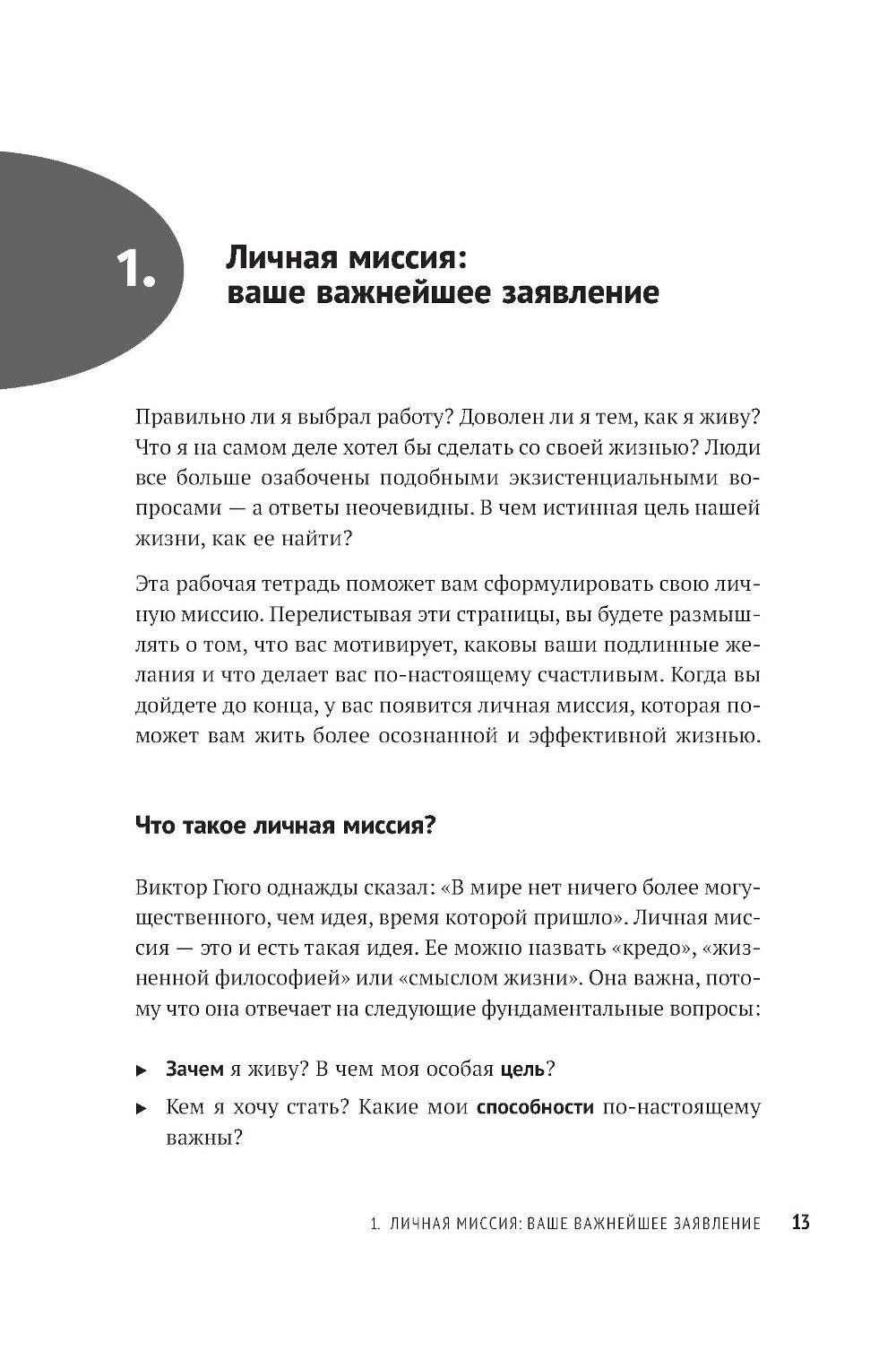 1.

Личная миссия: ваше важнейшее заявление

Правильно ли я выбрал работу? Доволен ли я тем, как я живу? Что я на самом деле хотел бы сделать со своей жизнью? Люди все больше озабочены подобными экзистенциальными вопросами — а ответы неочевидны. В чем истинная цель нашей жизни, как ее найти?

Эта рабочая тетрадь поможет вам сформулировать свою личную миссию. Перелистывая эти страницы, вы будете размышлять о том, что вас мотивирует, каковы ваши подлинные желания и что делает вас по-настоящему счастливым. Когда вы дойдете до конца, у вас появится личная миссия, которая поможет вам жить более осознанной и эффективной жизнью.

Что такое личная миссия?

Виктор Гюго однажды сказал: «В мире нет ничего более могущественного, чем идея, время которой пришло». Личная миссия — это и есть такая идея. Ее можно назвать «кредо», «жизненной философией» или «смыслом жизни». Она важна, потому что она отвечает на следующие фундаментальные вопросы:

▸ Зачем я живу? В чем моя особая цель?
▸ Кем я хочу стать? Какие мои способности по-настоящему важны?

1. ЛИЧНАЯ МИССИЯ: ВАШЕ ВАЖНЕЙШЕЕ ЗАЯВЛЕНИЕ 13